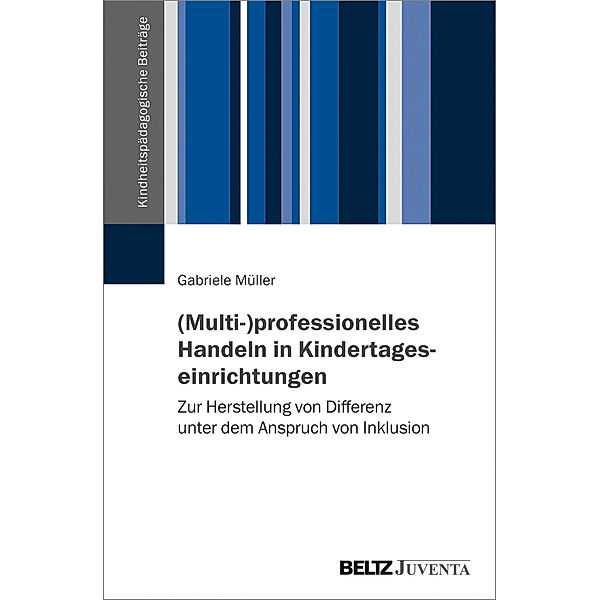 Kindheitspädagogische Beiträge

Gabriele Müller

(Multi-)professionelles Handeln in Kindertageseinrichtungen

Zur Herstellung von Differenz unter dem Anspruch von Inklusion

BELTZ JUVENTA